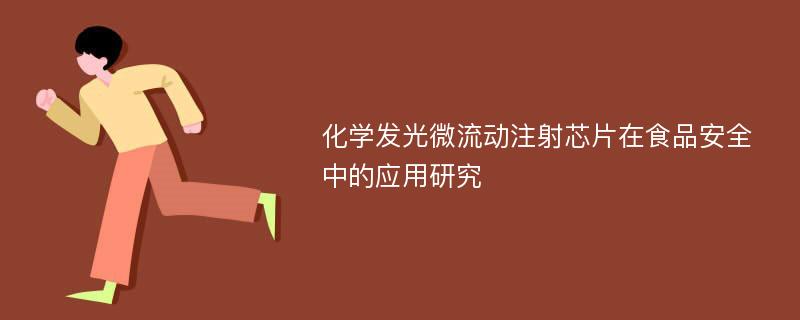 化学发光微流动注射芯片在食品安全中的应用研究